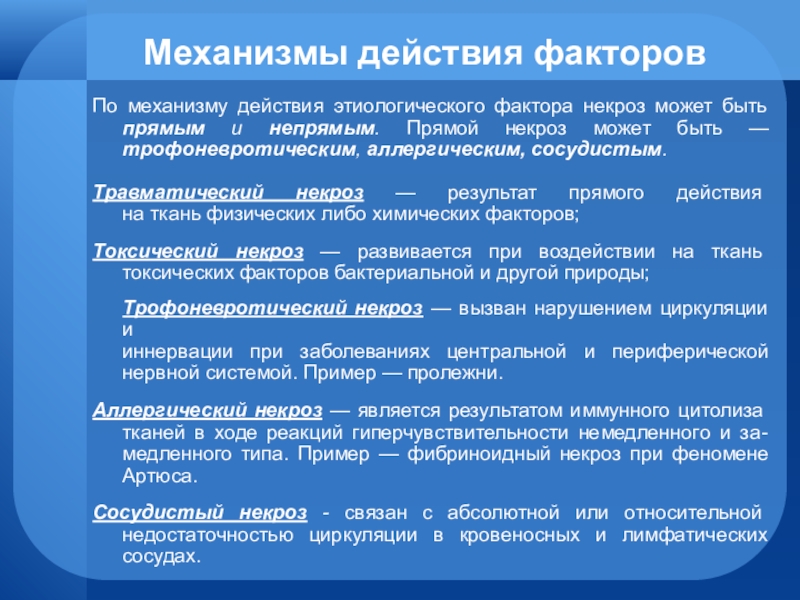 Механизмы действия факторов

По механизму действия этиологического фактора некроз может быть прямым и непрямым. Прямой некроз может быть — трофоневротическим, аллергическим, сосудистым.

Травматический некроз — результат прямого действия на ткань физических либо химических факторов;

Токсический некроз — развивается при воздействии на ткань токсических факторов бактериальной и другой природы;

Трофоневротический некроз — вызван нарушением циркуляции и
иннервации при заболеваниях центральной и периферической нервной системой. Пример — пролежни.

Аллергический некроз — является результатом иммунного цитолиза тканей в ходе реакций гиперчувствительности немедленного и замедленного типа. Пример — фибриноидный некроз при феномене Артюса.

Сосудистый некроз - связан с абсолютной или относительной недостаточностью циркуляции в кровеносных и лимфатических сосудах.